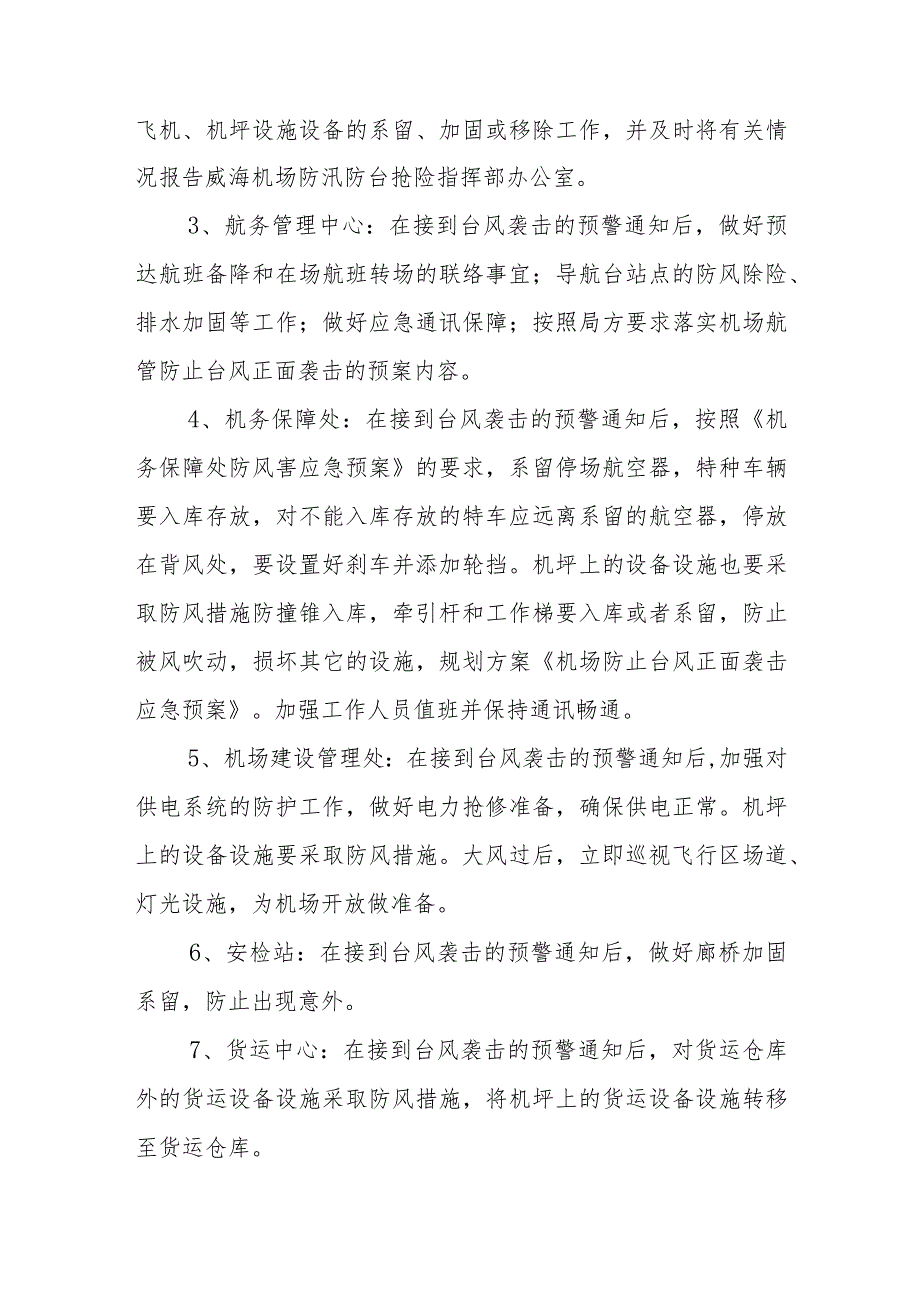 飞机、机坪设施设备的系留、加固或移除工作，并及时将有关情况报告威海机场防汛防台抢险指挥部办公室。

3、航务管理中心：在接到台风袭击的预警通知后，做好预达航班备降和在场航班转场的联络事宜；导航台站点的防风除险、排水加固等工作；做好应急通讯保障；按照局方要求落实机场航管防止台风正面袭击的预案内容。

4、机务保障处：在接到台风袭击的预警通知后，按照《机务保障处防风害应急预案》的要求，系留停场航空器，特种车辆要入库存放，对不能入库存放的特车应远离系留的航空器，停放在背风处，要设置好刹车并添加轮挡。机坪上的设备设施也要采取防风措施防撞锥入库，牵引杆和工作梯要入库或者系留，防止被风吹动，损坏其它的设施，规划方案《机场防止台风正面袭击应急预案》。加强工作人员值班并保持通讯畅通。

5、机场建设管理处：在接到台风袭击的预警通知后,加强对供电系统的防护工作，做好电力抢修准备，确保供电正常。机坪上的设备设施要采取防风措施。大风过后，立即巡视飞行区场道、灯光设施，为机场开放做准备。

6、安检站：在接到台风袭击的预警通知后，做好廊桥加固系留，防止出现意外。

7、货运中心：在接到台风袭击的预警通知后，对货运仓库外的货运设备设施采取防风措施，将机坪上的货运设备设施转移至货运仓库。